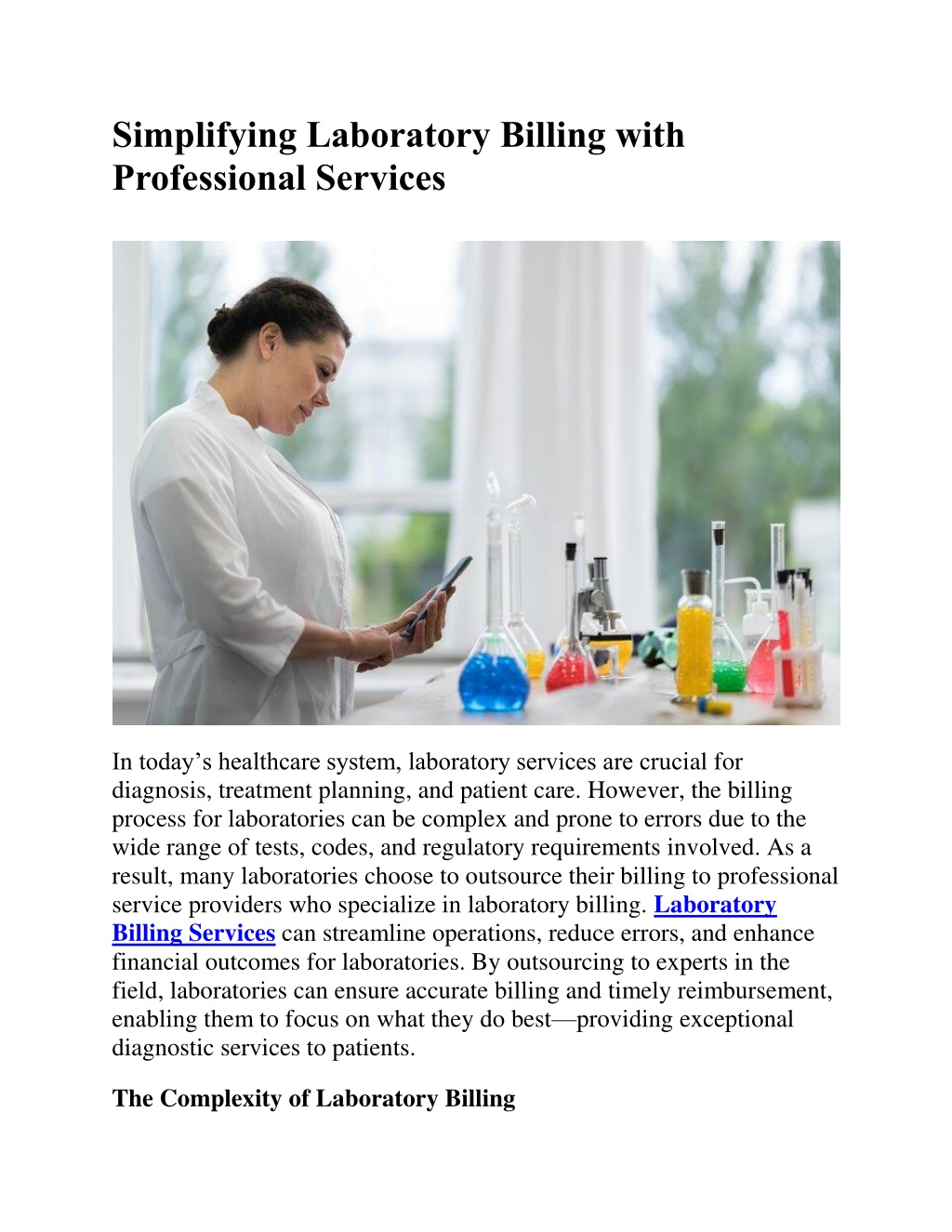 Simplifying Laboratory Billing with Professional Services

In today’s healthcare system, laboratory services are crucial for diagnosis, treatment planning, and patient care. However, the billing process for laboratories can be complex and prone to errors due to the wide range of tests, codes, and regulatory requirements involved. As a result, many laboratories choose to outsource their billing to professional service providers who specialize in laboratory billing. Laboratory Billing Services can streamline operations, reduce errors, and enhance financial outcomes for laboratories. By outsourcing to experts in the field, laboratories can ensure accurate billing and timely reimbursement, enabling them to focus on what they do best—providing exceptional diagnostic services to patients.

The Complexity of Laboratory Billing